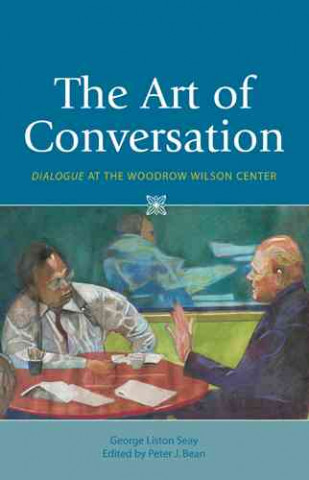 The Art of Conversation

DIALOGUE AT THE WOODROW WILSON CENTER

George Liston Seay
Edited by Peter J. Bean